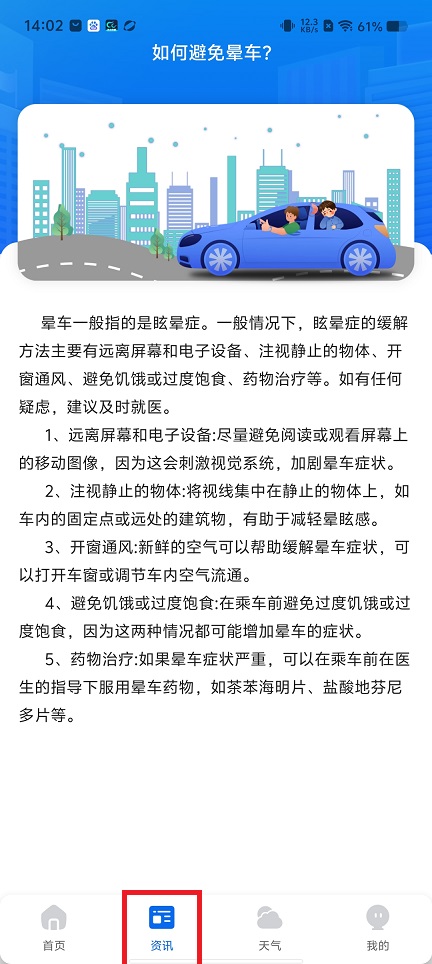 14:02 12.3 KB/s 61%

如何避免晕车?

晕车一般指的是眩晕症。一般情况下，眩晕症的缓解方法主要有远离屏幕和电子设备、注视静止的物体、开窗通风、避免饥饿或过度饱食、药物治疗等。如有任何疑虑，建议及时就医。

1、远离屏幕和电子设备:尽量避免阅读或观看屏幕上的移动图像，因为这会刺激视觉系统，加剧晕车症状。

2、注视静止的物体:将视线集中在静止的物体上，如车内的固定点或远处的建筑物，有助于减轻晕眩感。

3、开窗通风:新鲜的空气可以帮助缓解晕车症状，可以打开车窗或调节车内空气流通。

4、避免饥饿或过度饱食:在乘车前避免过度饥饿或过度饱食，因为这两种情况都可能增加晕车的症状。

5、药物治疗:如果晕车症状严重，可以在乘车前在医生的指导下服用晕车药物，如茶苯海明片、盐酸地芬尼多片等。

首页 资讯 天气 我的